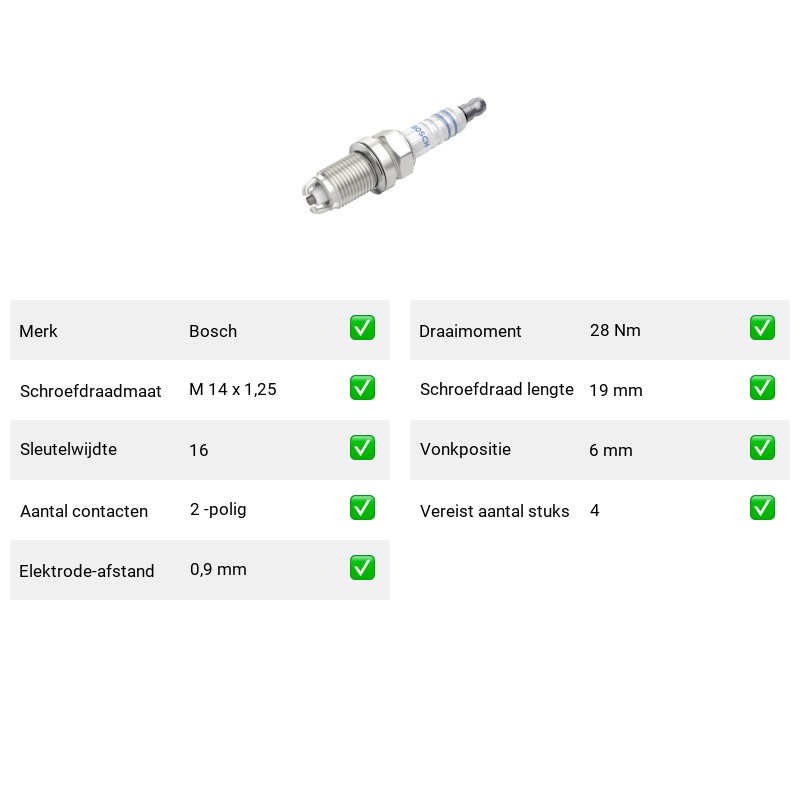 BOSCH

Merk Bosch ☑
Schroefdraadmaat M 14 x 1,25 ☑
Sleutelwijdte 16 ☑
Aantal contacten 2 -polig ☑
Elektrode-afstand 0,9 mm ☑

Draaimoment 28 Nm ☑
Schroefdraad lengte 19 mm ☑
Vonkpositie 6 mm ☑
Vereist aantal stuks 4 ☑